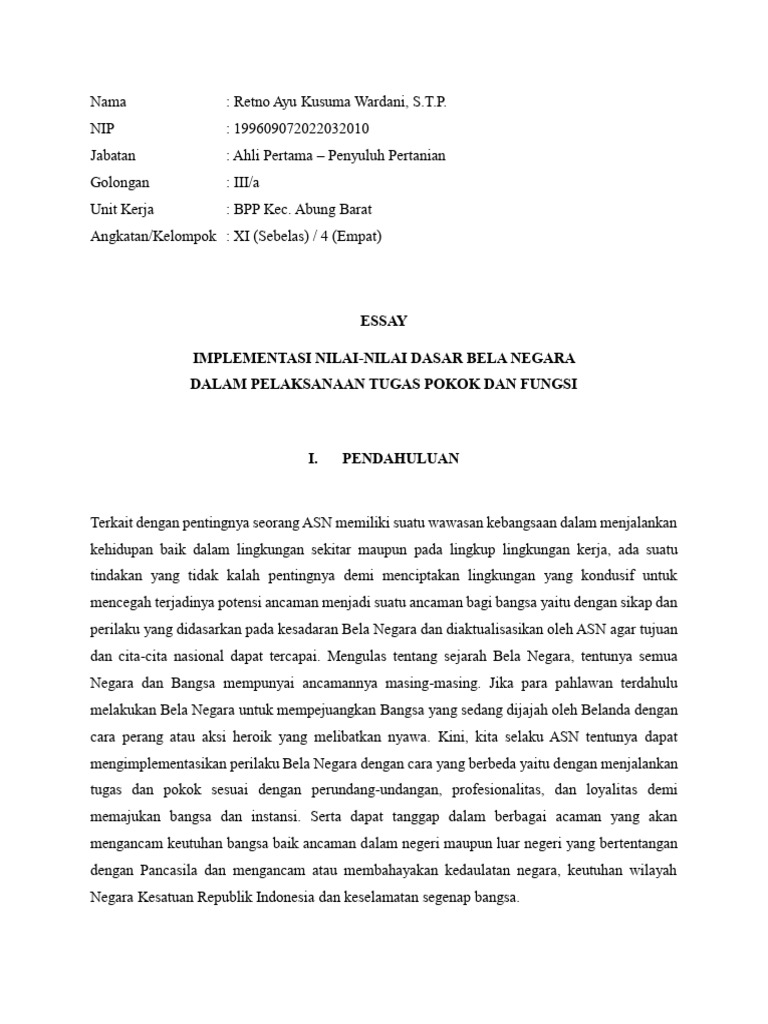 Nama : Retno Ayu Kusuma Wardani, S.T.P.
NIP : 199609072022032010
Jabatan : Ahli Pertama – Penyuluh Pertanian
Golongan : III/a
Unit Kerja : BPP Kec. Abung Barat
Angkatan/Kelompok : XI (Sebelas) / 4 (Empat)

ESSAY

IMPLEMENTASI NILAI-NILAI DASAR BELA NEGARA
DALAM PELAKSANAAN TUGAS POKOK DAN FUNGSI

I. PENDAHULUAN

Terkait dengan pentingnya seorang ASN memiliki suatu wawasan kebangsaan dalam menjalankan kehidupan baik dalam lingkungan sekitar maupun pada lingkup lingkungan kerja, ada suatu tindakan yang tidak kalah pentingnya demi menciptakan lingkungan yang kondusif untuk mencegah terjadinya potensi ancaman menjadi suatu ancaman bagi bangsa yaitu dengan sikap dan perilaku yang didasarkan pada kesadaran Bela Negara dan diaktualisasikan oleh ASN agar tujuan dan cita-cita nasional dapat tercapai. Mengulas tentang sejarah Bela Negara, tentunya semua Negara dan Bangsa mempunyai ancamannya masing-masing. Jika para pahlawan terdahulu melakukan Bela Negara untuk mempejuangkan Bangsa yang sedang dijajah oleh Belanda dengan cara perang atau aksi heroik yang melibatkan nyawa. Kini, kita selaku ASN tentunya dapat mengimplementasikan perilaku Bela Negara dengan cara yang berbeda yaitu dengan menjalankan tugas dan pokok sesuai dengan perundang-undangan, profesionalitas, dan loyalitas demi memajukan bangsa dan instansi. Serta dapat tanggap dalam berbagai acaman yang akan mengancam keutuhan bangsa baik ancaman dalam negeri maupun luar negeri yang bertentangan dengan Pancasila dan mengancam atau membahayakan kedaulatan negara, keutuhan wilayah Negara Kesatuan Republik Indonesia dan keselamatan segenap bangsa.